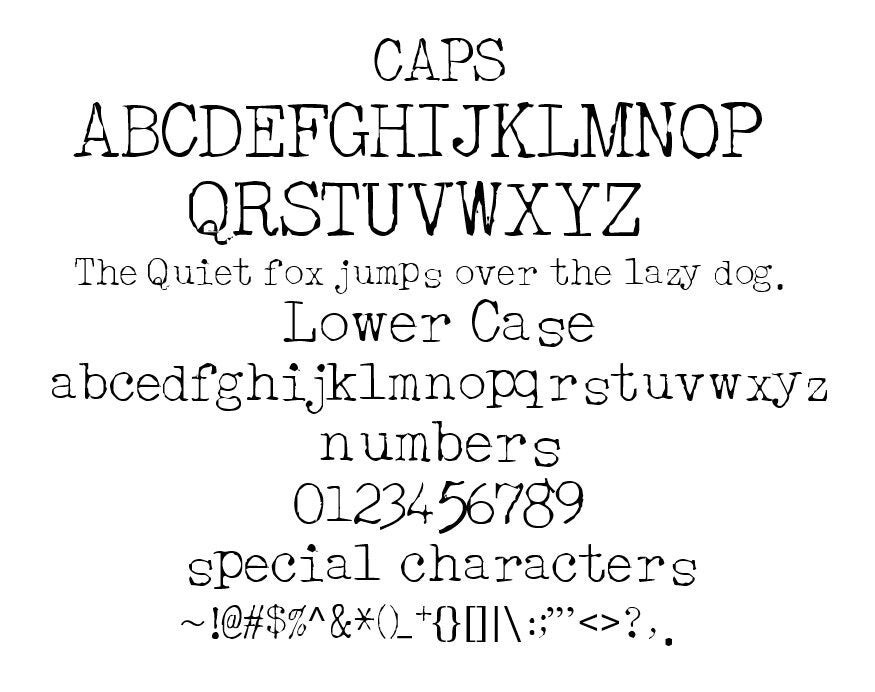 CAPS
ABCDEFGHIJKLMNOP
QRSTUVWXYZ
The Quiet fox jumps over the lazy dog.
Lower Case
abcdefghijklmnopqrstuvwxyz
numbers
0123456789
special characters
~!@#$%^&*()_+{}[]|\:;"'<>?,.